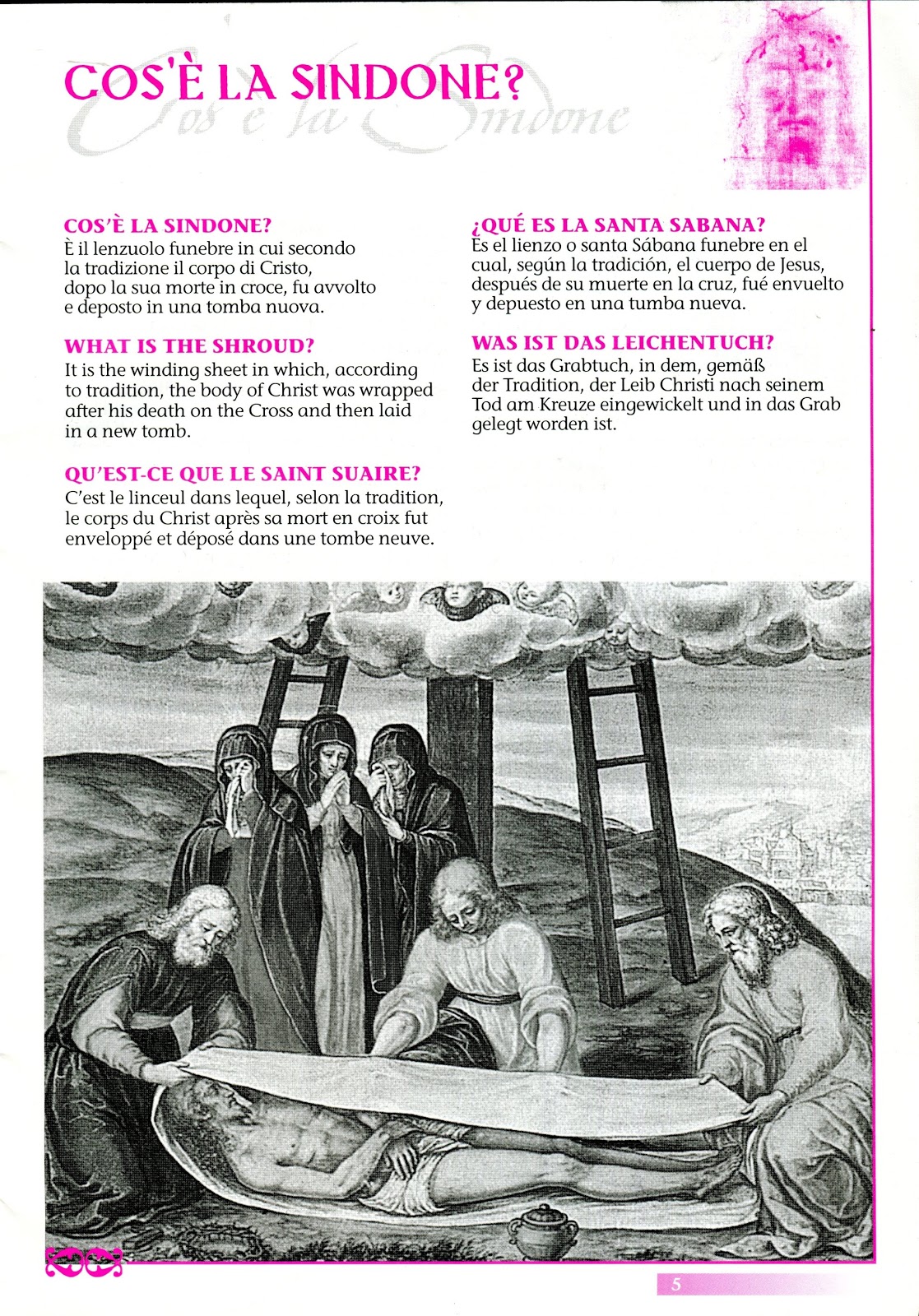 COS'È LA SINDONE?

Cos'è la Sindone

COS'È LA SINDONE?
È il lenzuolo funebre in cui secondo la tradizione il corpo di Cristo, dopo la sua morte in croce, fu avvolto e deposto in una tomba nuova.

WHAT IS THE SHROUD?
It is the winding sheet in which, according to tradition, the body of Christ was wrapped after his death on the Cross and then laid in a new tomb.

QU'EST-CE QUE LE SAINT SUAIRE?
C'est le linceul dans lequel, selon la tradition, le corps du Christ après sa mort en croix fut enveloppé et déposé dans une tombe neuve.

¿QUÉ ES LA SANTA SABANA?
Es el lienzo o santa Sábana funebre en el cual, según la tradición, el cuerpo de Jesus, después de su muerte en la cruz, fué envuelto y depuesto en una tumba nueva.

WAS IST DAS LEICHENTUCH?
Es ist das Grabtuch, in dem, gemäß der Tradition, der Leib Christi nach seinem Tod am Kreuze eingewickelt und in das Grab gelegt worden ist.

5